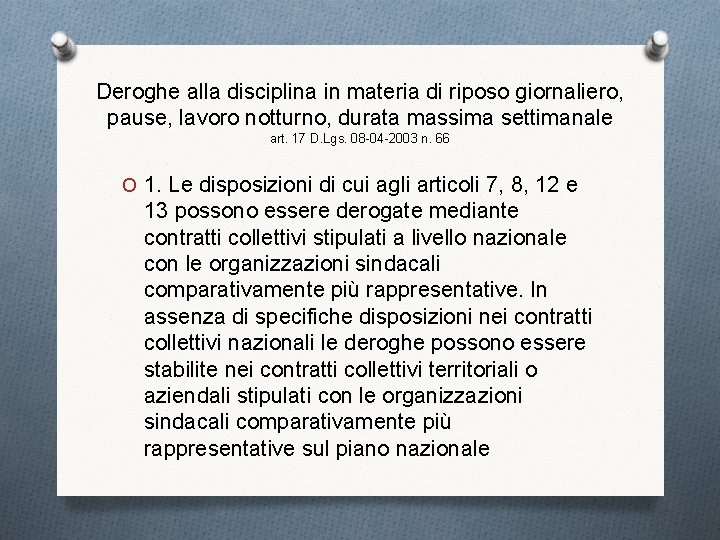 Deroghe alla disciplina in materia di riposo giornaliero, pause, lavoro notturno, durata massima settimanale
art. 17 D.Lgs. 08-04-2003 n. 66

1. Le disposizioni di cui agli articoli 7, 8, 12 e 13 possono essere derogate mediante contratti collettivi stipulati a livello nazionale con le organizzazioni sindacali comparativamente più rappresentative. In assenza di specifiche disposizioni nei contratti collettivi nazionali le deroghe possono essere stabilite nei contratti collettivi territoriali o aziendali stipulati con le organizzazioni sindacali comparativamente più rappresentative sul piano nazionale